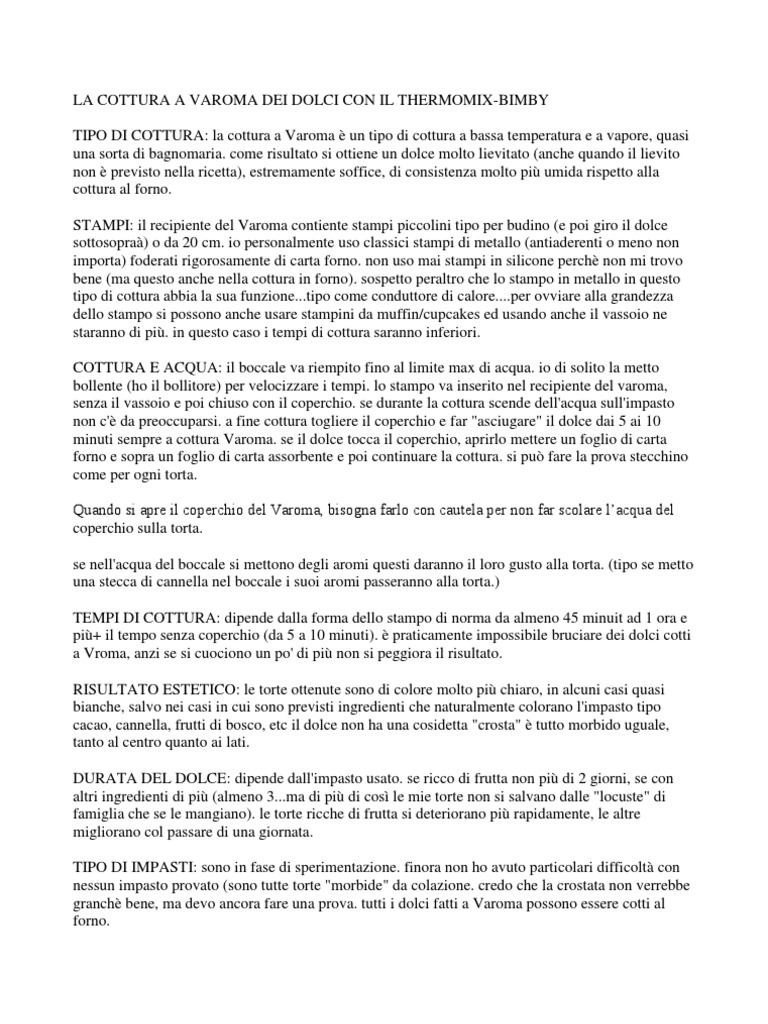 LA COTTURA A VAROMA DEI DOLCI CON IL THERMOMIX-BIMBY

TIPO DI COTTURA: la cottura a Varoma è un tipo di cottura a bassa temperatura e a vapore, quasi una sorta di bagnomaria. come risultato si ottiene un dolce molto lievitato (anche quando il lievito non è previsto nella ricetta), estremamente soffice, di consistenza molto più umida rispetto alla cottura al forno.

STAMPI: il recipiente del Varoma contiente stampi piccolini tipo per budino (e poi giro il dolce sottosopraà) o da 20 cm. io personalmente uso classici stampi di metallo (antiaderenti o meno non importa) foderati rigorosamente di carta forno. non uso mai stampi in silicone perchè non mi trovo bene (ma questo anche nella cottura in forno). sospetto peraltro che lo stampo in metallo in questo tipo di cottura abbia la sua funzione...tipo come conduttore di calore....per ovviare alla grandezza dello stampo si possono anche usare stampini da muffin/cupcakes ed usando anche il vassoio ne staranno di più. in questo caso i tempi di cottura saranno inferiori.

COTTURA E ACQUA: il boccale va riempito fino al limite max di acqua. io di solito la metto bollente (ho il bollitore) per velocizzare i tempi. lo stampo va inserito nel recipiente del varoma, senza il vassoio e poi chiuso con il coperchio. se durante la cottura scende dell'acqua sull'impasto non c'è da preoccuparsi. a fine cottura togliere il coperchio e far "asciugare" il dolce dai 5 ai 10 minuti sempre a cottura Varoma. se il dolce tocca il coperchio, aprirlo mettere un foglio di carta forno e sopra un foglio di carta assorbente e poi continuare la cottura. si può fare la prova stecchino come per ogni torta.

Quando si apre il coperchio del Varoma, bisogna farlo con cautela per non far scolare l'acqua del coperchio sulla torta.

se nell'acqua del boccale si mettono degli aromi questi daranno il loro gusto alla torta. (tipo se metto una stecca di cannella nel boccale i suoi aromi passeranno alla torta.)

TEMPI DI COTTURA: dipende dalla forma dello stampo di norma da almeno 45 minuit ad 1 ora e più+ il tempo senza coperchio (da 5 a 10 minuti). è praticamente impossibile bruciare dei dolci cotti a Vroma, anzi se si cuociono un po' di più non si peggiora il risultato.

RISULTATO ESTETICO: le torte ottenute sono di colore molto più chiaro, in alcuni casi quasi bianche, salvo nei casi in cui sono previsti ingredienti che naturalmente colorano l'impasto tipo cacao, cannella, frutti di bosco, etc il dolce non ha una cosidetta "crosta" è tutto morbido uguale, tanto al centro quanto ai lati.

DURATA DEL DOLCE: dipende dall'impasto usato. se ricco di frutta non più di 2 giorni, se con altri ingredienti di più (almeno 3...ma di più di così le mie torte non si salvano dalle "locuste" di famiglia che se le mangiano). le torte ricche di frutta si deteriorano più rapidamente, le altre migliorano col passare di una giornata.

TIPO DI IMPASTI: sono in fase di sperimentazione. finora non ho avuto particolari difficoltà con nessun impasto provato (sono tutte torte "morbide" da colazione. credo che la crostata non verrebbe granchè bene, ma devo ancora fare una prova. tutti i dolci fatti a Varoma possono essere cotti al forno.